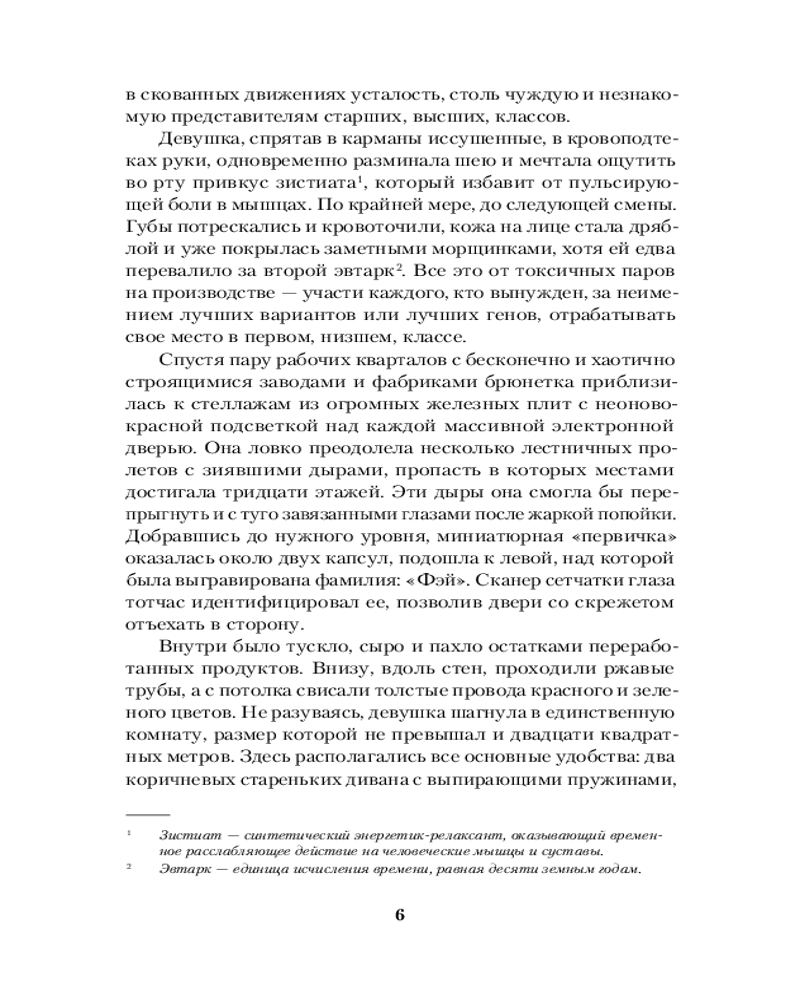 в скованных движениях усталость, столь чуждую и незнакомую представителям старших, высших, классов.

Девушка, спрятав в карманы иссушенные, в кровоподтеках руки, одновременно разминала шею и мечтала ощутить во рту привкус зистиата$^1$, который избавит от пульсирующей боли в мышцах. По крайней мере, до следующей смены. Губы потрескались и кровоточили, кожа на лице стала дряблой и уже покрылась заметными морщинками, хотя ей едва перевалило за второй эвтарк$^2$. Все это от токсичных паров на производстве — участи каждого, кто вынужден, за неимением лучших вариантов или лучших генов, отрабатывать свое место в первом, низшем, классе.

Спустя пару рабочих кварталов с бесконечно и хаотично строящимися заводами и фабриками брюнетка приблизилась к стеллажам из огромных железных плит с неоново-красной подсветкой над каждой массивной электронной дверью. Она ловко преодолела несколько лестничных пролетов с зиявшими дырами, пропасть в которых местами достигала тридцати этажей. Эти дыры она смогла бы перепрыгнуть и с туго завязанными глазами после жаркой попойки. Добравшись до нужного уровня, миниатюрная «первичка» оказалась около двух капсул, подошла к левой, над которой была выгравирована фамилия: «Фэй». Сканер сетчатки глаза тотчас идентифицировал ее, позволив двери со скрежетом отъехать в сторону.

Внутри было тускло, сыро и пахло остатками переработанных продуктов. Внизу, вдоль стен, проходили ржавые трубы, а с потолка свисали толстые провода красного и зеленого цветов. Не разуваясь, девушка шагнула в единственную комнату, размер которой не превышал и двадцати квадратных метров. Здесь располагались все основные удобства: два коричневых стареньких дивана с выпирающими пружинами,

$^1$ Зистиат — синтетический энергетик-релаксант, оказывающий временное расслабляющее действие на человеческие мышцы и суставы.
$^2$ Эвтарк — единица исчисления времени, равная десяти земным годам.

6